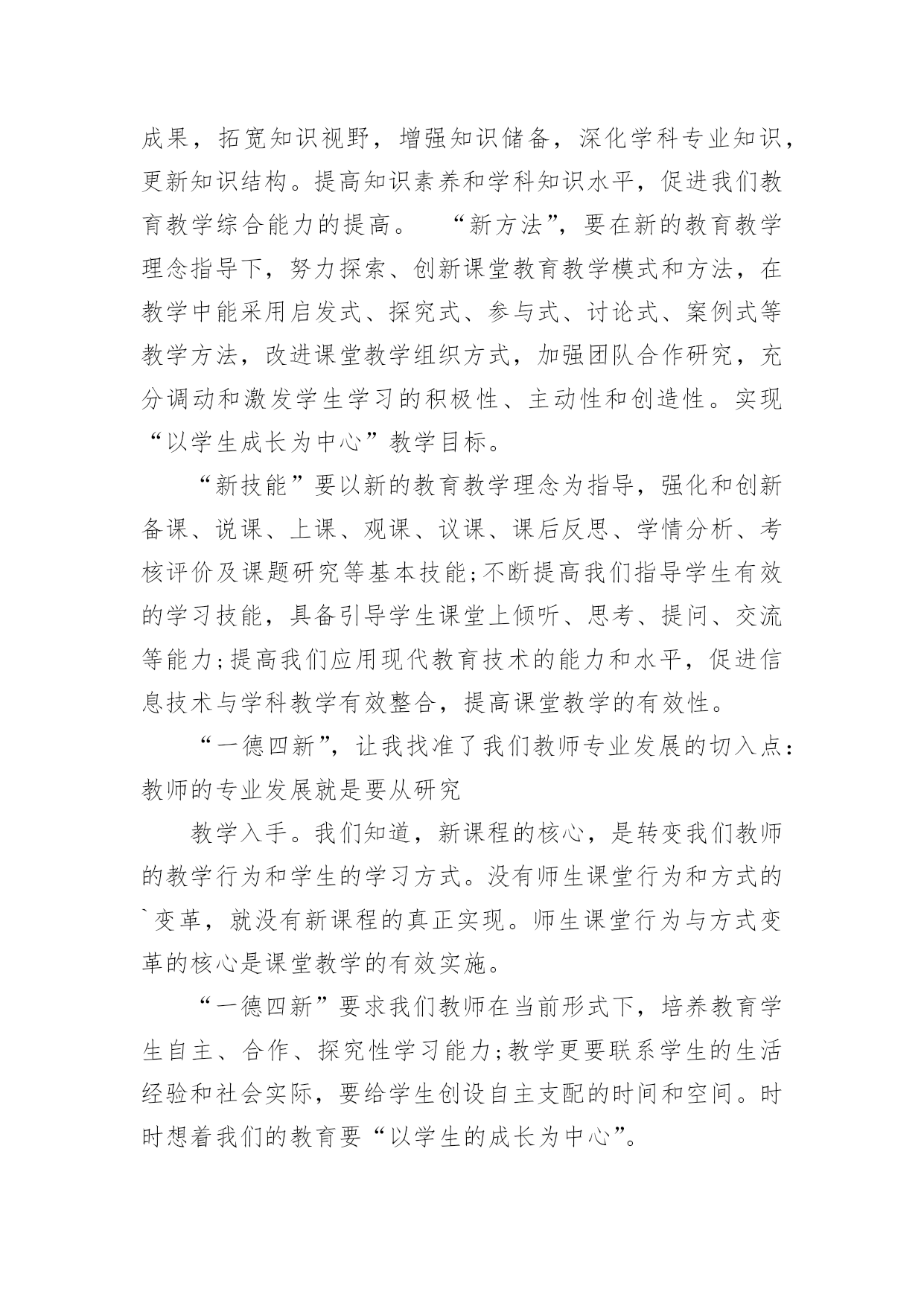 成果，拓宽知识视野，增强知识储备，深化学科专业知识，更新知识结构。提高知识素养和学科知识水平，促进我们教育教学综合能力的提高。 “新方法”，要在新的教育教学理念指导下，努力探索、创新课堂教育教学模式和方法，在教学中能采用启发式、探究式、参与式、讨论式、案例式等教学方法，改进课堂教学组织方式，加强团队合作研究，充分调动和激发学生学习的积极性、主动性和创造性。实现“以学生成长为中心”教学目标。

“新技能”要以新的教育教学理念为指导，强化和创新备课、说课、上课、观课、议课、课后反思、学情分析、考核评价及课题研究等基本技能;不断提高我们指导学生有效的学习技能，具备引导学生课堂上倾听、思考、提问、交流等能力;提高我们应用现代教育技术的能力和水平，促进信息技术与学科教学有效整合，提高课堂教学的有效性。

“一德四新”，让我找准了我们教师专业发展的切入点：教师的专业发展就是要从研究

教学入手。我们知道，新课程的核心，是转变我们教师的教学行为和学生的学习方式。没有师生课堂行为和方式的`变革，就没有新课程的真正实现。师生课堂行为与方式变革的核心是课堂教学的有效实施。

“一德四新”要求我们教师在当前形式下，培养教育学生自主、合作、探究性学习能力;教学更要联系学生的生活经验和社会实际，要给学生创设自主支配的时间和空间。时时想着我们的教育要“以学生的成长为中心”。